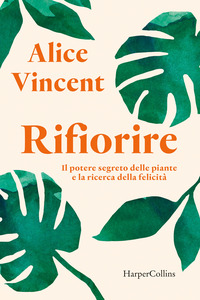 Alice Vincent

Rifiorire

Il potere segreto delle piante e la ricerca della felicità

HarperCollins